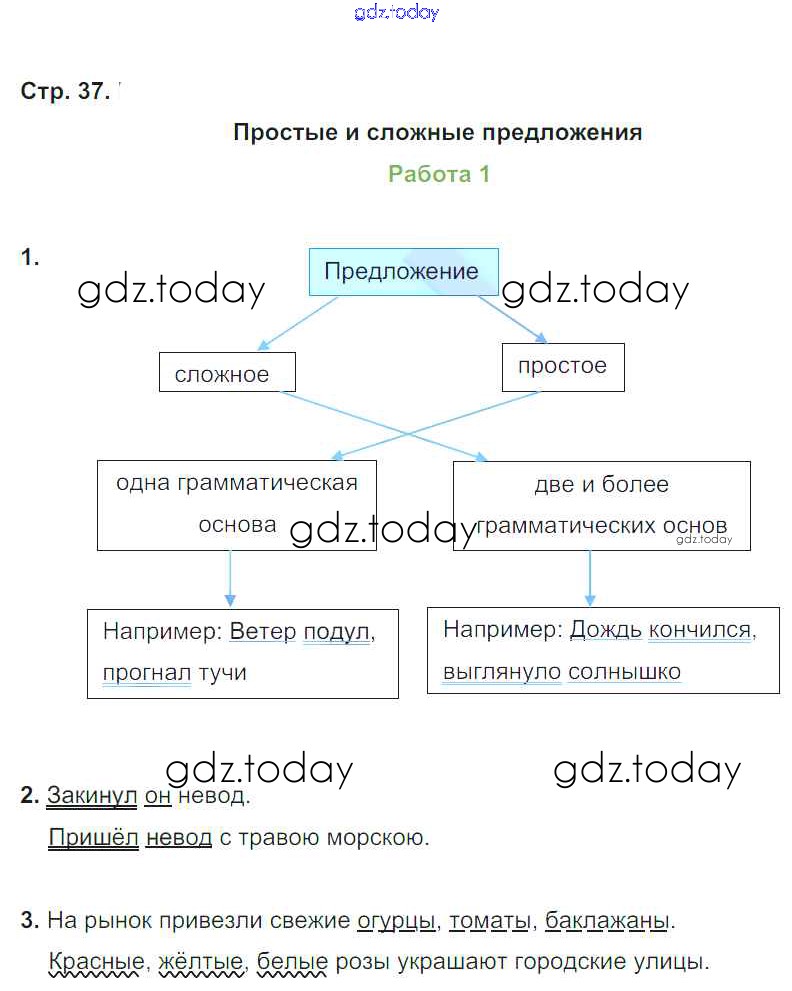 Стр. 37.

Простые и сложные предложения

Работа 1

1.

Предложение

сложное

простое

одна грамматическая основа

две и более грамматических основ

Например: Ветер подул, прогнал тучи

Например: Дождь кончился, выглянуло солнышко

2. Закинул он невод.
Пришёл невод с травою морскою.

3. На рынок привезли свежие огурцы, томаты, баклажаны.
Красные, жёлтые, белые розы украшают городские улицы.

gdz.today